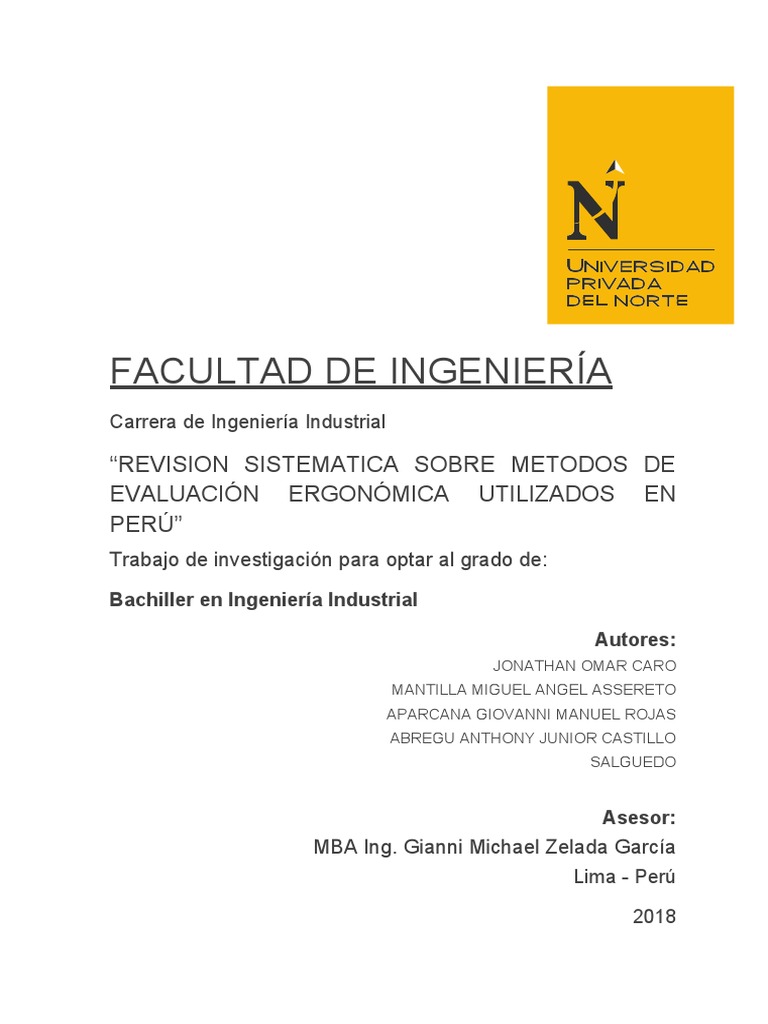 N
UNIVERSIDAD
PRIVADA
DEL NORTE

FACULTAD DE INGENIERÍA

Carrera de Ingeniería Industrial

“REVISION SISTEMATICA SOBRE METODOS DE EVALUACIÓN ERGONÓMICA UTILIZADOS EN PERÚ”

Trabajo de investigación para optar al grado de:

Bachiller en Ingeniería Industrial

Autores:

JONATHAN OMAR CARO
MANTILLA MIGUEL ANGEL ASSERETO
APARCANA GIOVANNI MANUEL ROJAS
ABREGU ANTHONY JUNIOR CASTILLO
SALGUEDO

Asesor:

MBA Ing. Gianni Michael Zelada García

Lima - Perú

2018